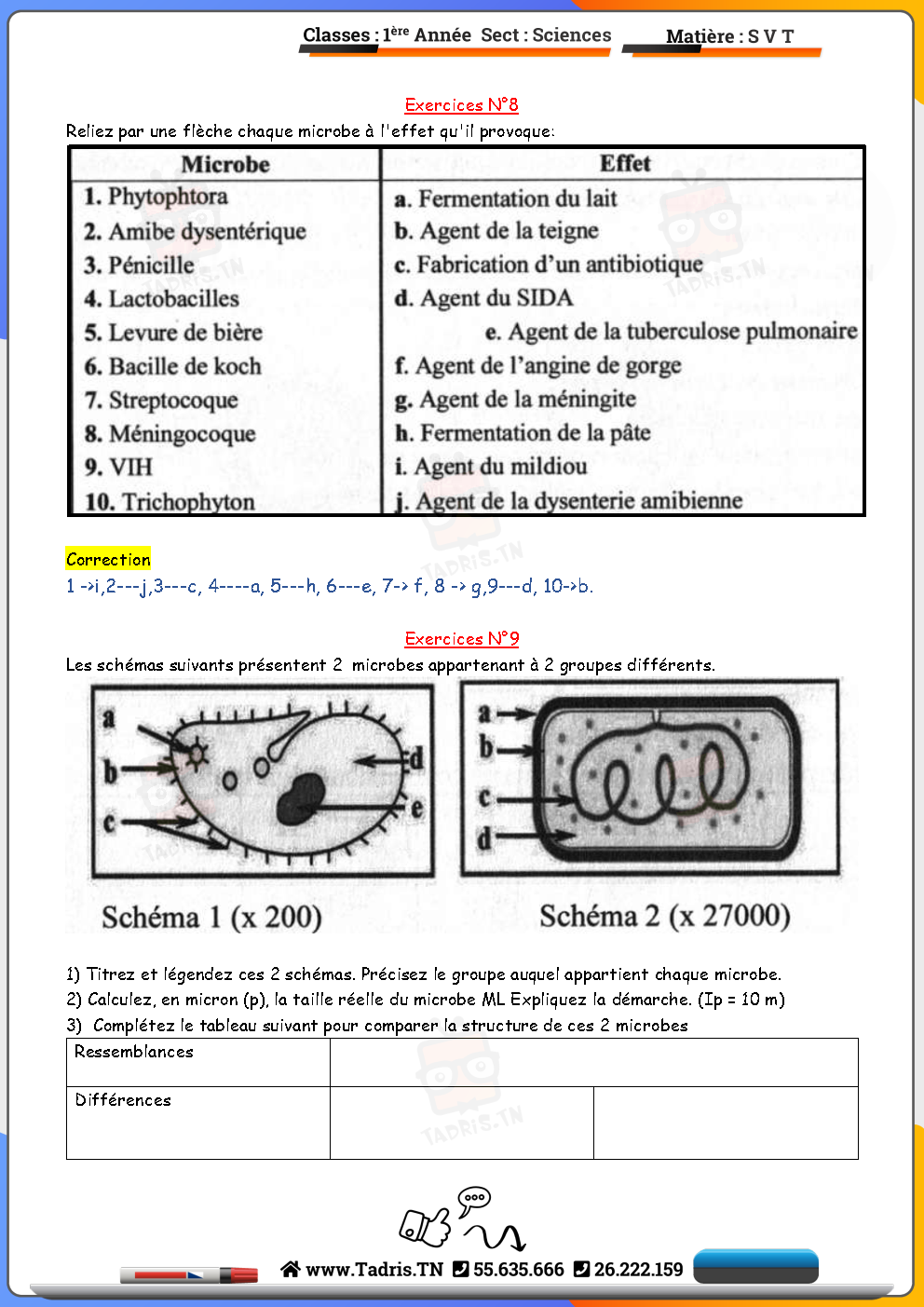 Classes : 1ère Année Sect : Sciences Matière : S V T

Exercices N°8

Reliez par une flèche chaque microbe à l'effet qu'il provoque:

| Microbe | Effet |
|---|---|
| 1. Phytophtora | a. Fermentation du lait |
| 2. Amibe dysentérique | b. Agent de la teigne |
| 3. Pénicille | c. Fabrication d'un antibiotique |
| 4. Lactobacilles | d. Agent du SIDA |
| 5. Levure de bière | e. Agent de la tuberculose pulmonaire |
| 6. Bacille de koch | f. Agent de l'angine de gorge |
| 7. Streptocoque | g. Agent de la méningite |
| 8. Méningocoque | h. Fermentation de la pâte |
| 9. VIH | i. Agent du mildiou |
| 10. Trichophyton | j. Agent de la dysenterie amibienne |

Correction

1 ->i,2---j,3---c, 4----a, 5---h, 6---e, 7-> f, 8 -> g,9---d, 10->b.

Exercices N°9

Les schémas suivants présentent 2 microbes appartenant à 2 groupes différents.

a
b
c
d
e

Schéma 1 (x 200)

a
b
c
d

Schéma 2 (x 27000)

1) Titrez et légendez ces 2 schémas. Précisez le groupe auquel appartient chaque microbe.
2) Calculez, en micron (p), la taille réelle du microbe ML Expliquez la démarche. (Ip = 10 m)
3) Complétez le tableau suivant pour comparer la structure de ces 2 microbes

| Ressemblances | | |
|---|---|---|
| Différences | | |

www.Tadris.TN 55.635.666 26.222.159

TADRIS.TN